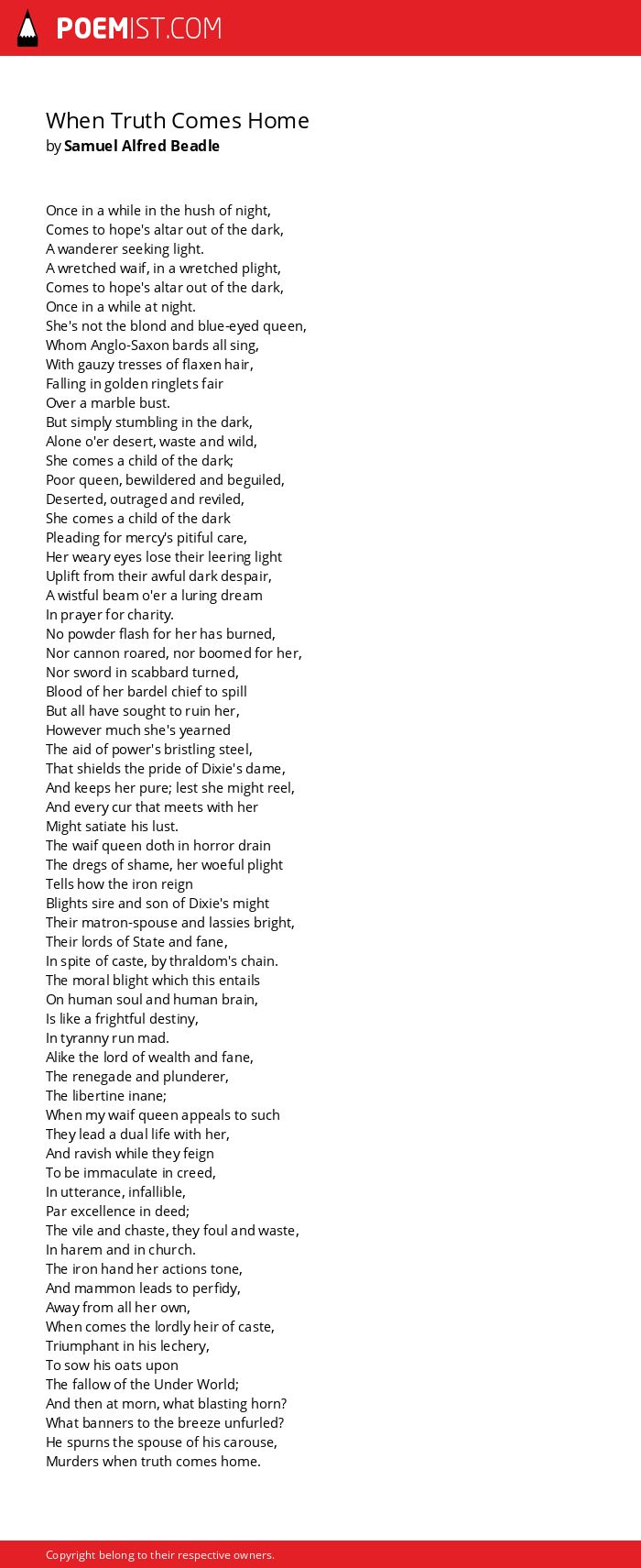 POEMIST.COM

When Truth Comes Home
by Samuel Alfred Beadle

Once in a while in the hush of night,
Comes to hope's altar out of the dark,
A wanderer seeking light.
A wretched waif, in a wretched plight,
Comes to hope's altar out of the dark,
Once in a while at night.
She's not the blond and blue-eyed queen,
Whom Anglo-Saxon bards all sing,
With gauzy tresses of flaxen hair,
Falling in golden ringlets fair
Over a marble bust.
But simply stumbling in the dark,
Alone o'er desert, waste and wild,
She comes a child of the dark;
Poor queen, bewildered and beguiled,
Deserted, outraged and reviled,
She comes a child of the dark
Pleading for mercy's pitiful care,
Her weary eyes lose their leering light
Uplift from their awful dark despair,
A wistful beam o'er a luring dream
In prayer for charity.
No powder flash for her has burned,
Nor cannon roared, nor boomed for her,
Nor sword in scabbard turned,
Blood of her bardel chief to spill
But all have sought to ruin her,
However much she's yearned
The aid of power's bristling steel,
That shields the pride of Dixie's dame,
And keeps her pure; lest she might reel,
And every cur that meets with her
Might satiate his lust.
The waif queen doth in horror drain
The dregs of shame, her woeful plight
Tells how the iron reign
Blights sire and son of Dixie's might
Their matron-spouse and lassies bright,
Their lords of State and fane,
In spite of caste, by thraldom's chain.
The moral blight which this entails
On human soul and human brain,
Is like a frightful destiny,
In tyranny run mad.
Alike the lord of wealth and fane,
The renegade and plunderer,
The libertine inane;
When my waif queen appeals to such
They lead a dual life with her,
And ravish while they feign
To be immaculate in creed,
In utterance, infallible,
Par excellence in deed;
The vile and chaste, they foul and waste,
In harem and in church.
The iron hand her actions tone,
And mammon leads to perfidy,
Away from all her own,
When comes the lordly heir of caste,
Triumphant in his lechery,
To sow his oats upon
The fallow of the Under World;
And then at morn, what blasting horn?
What banners to the breeze unfurled?
He spurns the spouse of his carouse,
Murders when truth comes home.

Copyright belong to their respective owners.